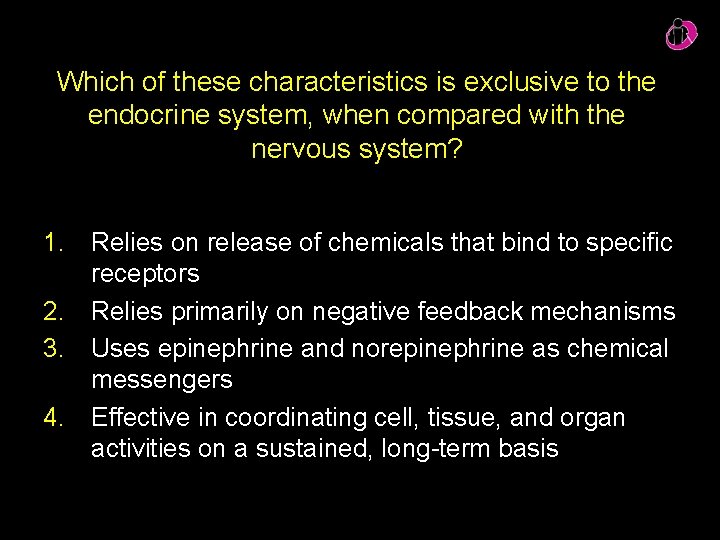 Which of these characteristics is exclusive to the endocrine system, when compared with the nervous system?

1. Relies on release of chemicals that bind to specific receptors
2. Relies primarily on negative feedback mechanisms
3. Uses epinephrine and norepinephrine as chemical messengers
4. Effective in coordinating cell, tissue, and organ activities on a sustained, long-term basis